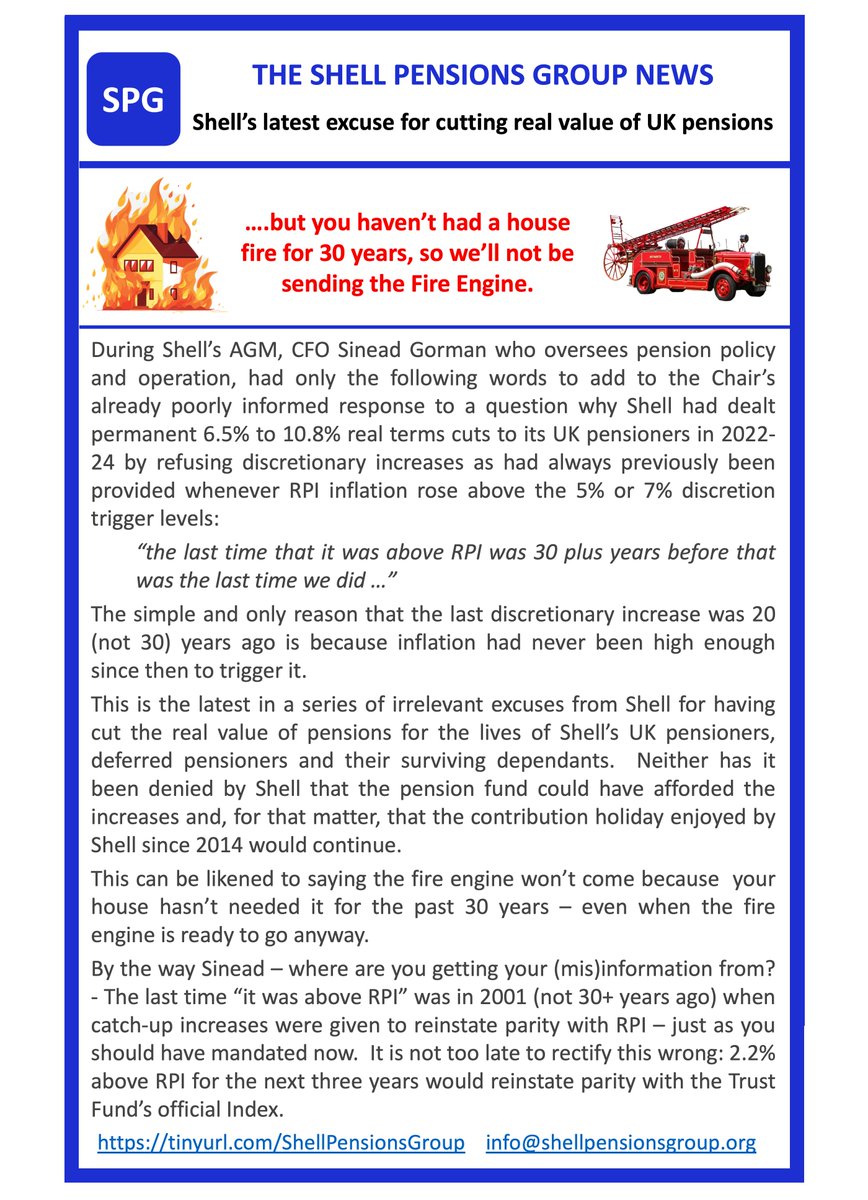 SPG

THE SHELL PENSIONS GROUP NEWS

Shell's latest excuse for cutting real value of UK pensions

….but you haven't had a house fire for 30 years, so we'll not be sending the Fire Engine.

During Shell's AGM, CFO Sinead Gorman who oversees pension policy and operation, had only the following words to add to the Chair's already poorly informed response to a question why Shell had dealt permanent 6.5% to 10.8% real terms cuts to its UK pensioners in 2022-24 by refusing discretionary increases as had always previously been provided whenever RPI inflation rose above the 5% or 7% discretion trigger levels:

"the last time that it was above RPI was 30 plus years before that was the last time we did …"

The simple and only reason that the last discretionary increase was 20 (not 30) years ago is because inflation had never been high enough since then to trigger it.

This is the latest in a series of irrelevant excuses from Shell for having cut the real value of pensions for the lives of Shell's UK pensioners, deferred pensioners and their surviving dependants. Neither has it been denied by Shell that the pension fund could have afforded the increases and, for that matter, that the contribution holiday enjoyed by Shell since 2014 would continue.

This can be likened to saying the fire engine won't come because your house hasn't needed it for the past 30 years – even when the fire engine is ready to go anyway.

By the way Sinead – where are you getting your (mis)information from? - The last time "it was above RPI" was in 2001 (not 30+ years ago) when catch-up increases were given to reinstate parity with RPI – just as you should have mandated now. It is not too late to rectify this wrong: 2.2% above RPI for the next three years would reinstate parity with the Trust Fund's official Index.

https://tinyurl.com/ShellPensionsGroup info@shellpensionsgroup.org